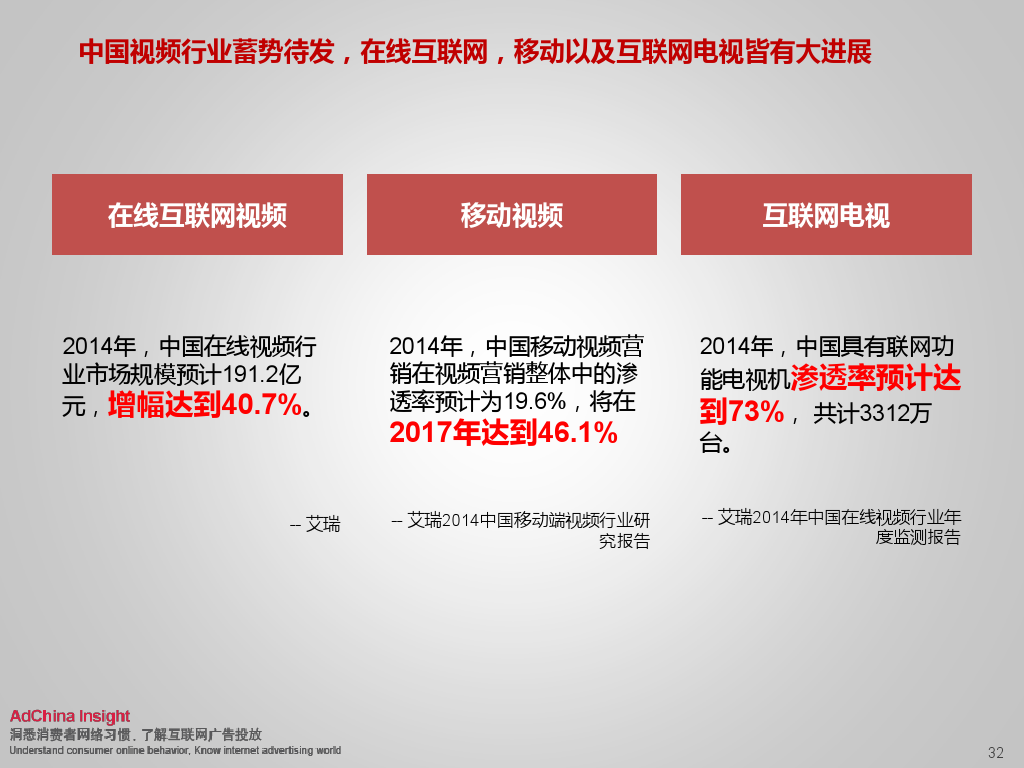 中国视频行业蓄势待发，在线互联网，移动以及互联网电视皆有大进展

在线互联网视频

2014年，中国在线视频行业市场规模预计191.2亿元，增幅达到40.7%。

-- 艾瑞

移动视频

2014年，中国移动视频营销在视频营销整体中的渗透率预计为19.6%，将在2017年达到46.1%

-- 艾瑞2014中国移动端视频行业研究报告

互联网电视

2014年，中国具有联网功能电视机渗透率预计达到73%，共计3312万台。

-- 艾瑞2014年中国在线视频行业年度监测报告

AdChina Insight
洞悉消费者网络习惯，了解互联网广告投放
Understand consumer online behavior, Know internet advertising world

32